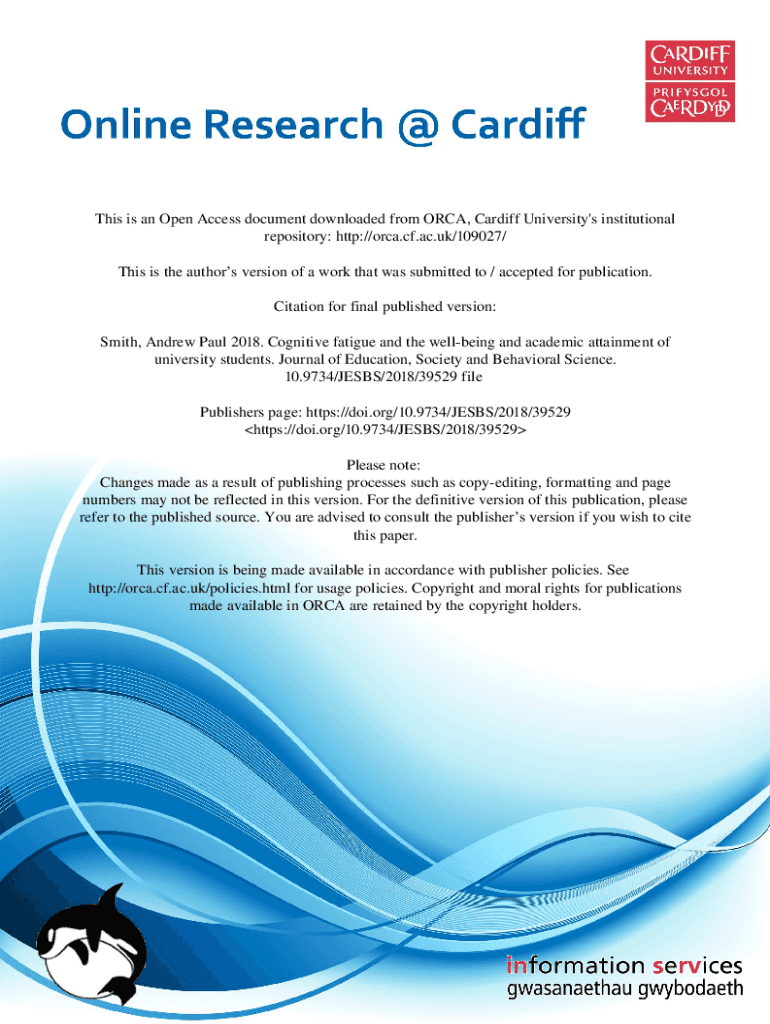 CARDIFF
UNIVERSITY
PRIFYSGOL
CAERDYDD

Online Research @ Cardiff

This is an Open Access document downloaded from ORCA, Cardiff University's institutional repository: http://orca.cf.ac.uk/109027/

This is the author's version of a work that was submitted to / accepted for publication.

Citation for final published version:

Smith, Andrew Paul 2018. Cognitive fatigue and the well-being and academic attainment of university students. Journal of Education, Society and Behavioral Science. 10.9734/JESBS/2018/39529 file

Publishers page: https://doi.org/10.9734/JESBS/2018/39529 <https://doi.org/10.9734/JESBS/2018/39529>

Please note:
Changes made as a result of publishing processes such as copy-editing, formatting and page numbers may not be reflected in this version. For the definitive version of this publication, please refer to the published source. You are advised to consult the publisher's version if you wish to cite this paper.

This version is being made available in accordance with publisher policies. See http://orca.cf.ac.uk/policies.html for usage policies. Copyright and moral rights for publications made available in ORCA are retained by the copyright holders.

information services
gwasanaethau gwybodaeth